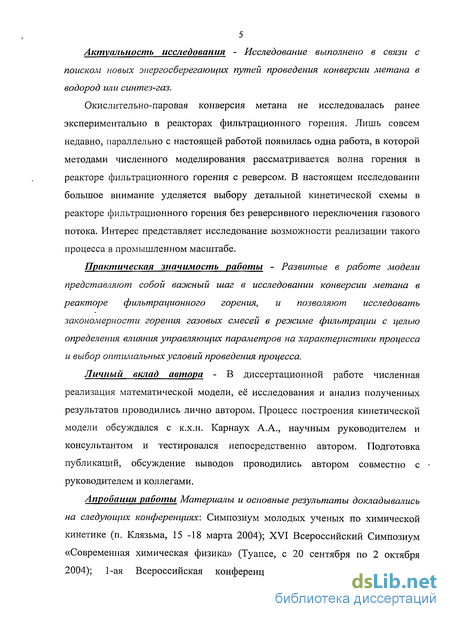 5

Актуальность исследования - Исследование выполнено в связи с поиском новых энергосберегающих путей проведения конверсии метана в водород или синтез-газ.

Окислительно-паровая конверсия метана не исследовалась ранее экспериментально в реакторах фильтрационного горения. Лишь совсем недавно, параллельно с настоящей работой появилась одна работа, в которой методами численного моделирования рассматривается волна горения в реакторе фильтрационного горения с реверсом. В настоящем исследовании большое внимание уделяется выбору детальной кинетической схемы в реакторе фильтрационного горения без реверсивного переключения газового потока. Интерес представляет исследование возможности реализации такого процесса в промышленном масштабе.

Практическая значимость работы - Развитые в работе модели представляют собой важный шаг в исследовании конверсии метана в реакторе фильтрационного горения, и позволяют исследовать закономерности горения газовых смесей в режиме фильтрации с целью определения влияния управляющих параметров на характеристики процесса и выбор оптимальных условий проведения процесса.

Личный вклад автора - В диссертационной работе численная реализация математической модели, её исследования и анализ полученных результатов проводились лично автором. Процесс построения кинетической модели обсуждался с к.х.н. Карнаух А.А., научным руководителем и консультантом и тестировался непосредственно автором. Подготовка публикаций, обсуждение выводов проводились автором совместно с руководителем и коллегами.

Апробация работы Материалы и основные результаты докладывались на следующих конференциях: Симпозиум молодых ученых по химической кинетике (п. Клязьма, 15 -18 марта 2004); XVI Всероссийский Симпозиум «Современная химическая физика» (Туапсе, с 20 сентября по 2 октября 2004); 1-ая Всероссийская конференц

dsLib.net
библиотека диссертаций